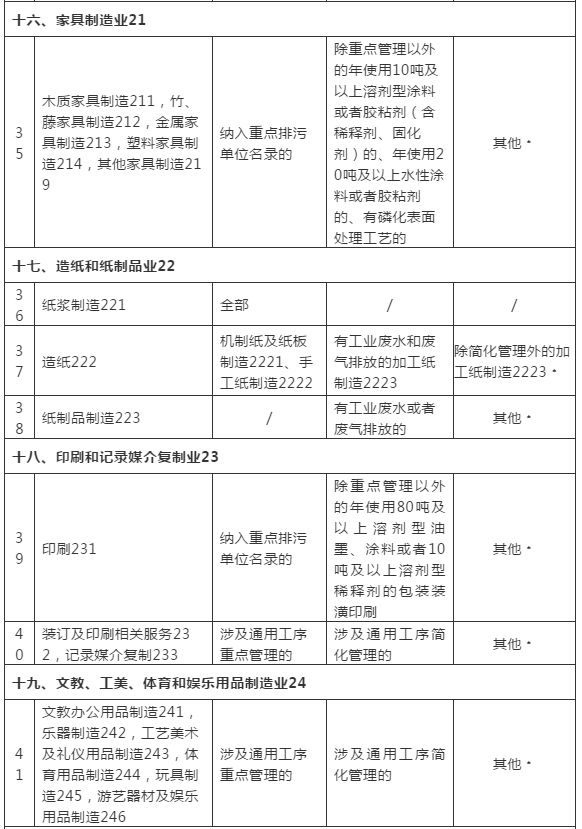 | 十六、家具制造业21 | | | | |
|---|---|---|---|---|
| 35 | 木质家具制造211，竹、藤家具制造212，金属家具制造213，塑料家具制造214，其他家具制造219 | 纳入重点排污单位名录的 | 除重点管理以外的年使用10吨及以上溶剂型涂料或者胶粘剂（含稀释剂、固化剂）的、年使用20吨及以上水性涂料或者胶粘剂的、有磷化表面处理工艺的 | 其他﹡ |
| 十七、造纸和纸制品业22 | | | | |
| 36 | 纸浆制造221 | 全部 | / | / |
| 37 | 造纸222 | 机制纸及纸板制造2221、手工纸制造2222 | 有工业废水和废气排放的加工纸制造2223 | 除简化管理外的加工纸制造2223﹡ |
| 38 | 纸制品制造223 | / | 有工业废水或者废气排放的 | 其他﹡ |
| 十八、印刷和记录媒介复制业23 | | | | |
| 39 | 印刷231 | 纳入重点排污单位名录的 | 除重点管理以外的年使用80吨及以上溶剂型油墨、涂料或者10吨及以上溶剂型稀释剂的包装装潢印刷 | 其他﹡ |
| 40 | 装订及印刷相关服务232，记录媒介复制233 | 涉及通用工序重点管理的 | 涉及通用工序简化管理的 | 其他﹡ |
| 十九、文教、工美、体育和娱乐用品制造业24 | | | | |
| 41 | 文教办公用品制造241，乐器制造242，工艺美术及礼仪用品制造243，体育用品制造244，玩具制造245，游艺器材及娱乐用品制造246 | 涉及通用工序重点管理的 | 涉及通用工序简化管理的 | 其他﹡ |